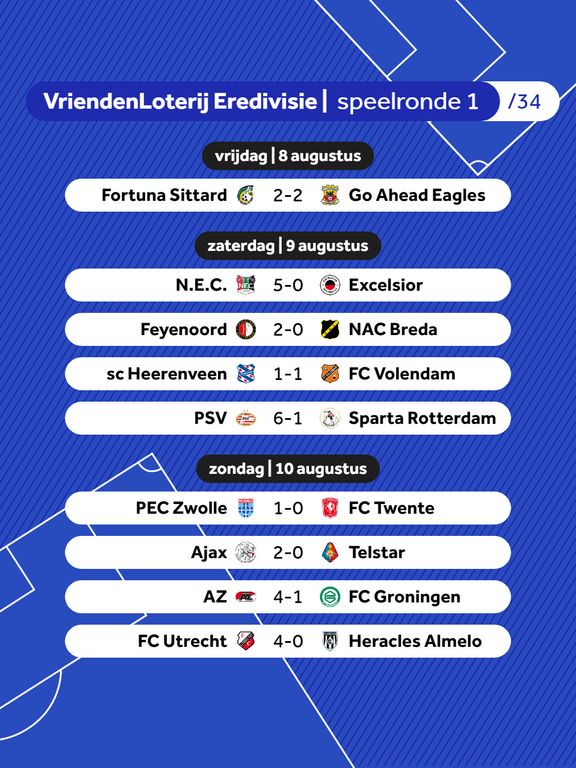 VriendenLoterij Eredivisie | speelronde 1 /34

vrijdag | 8 augustus

Fortuna Sittard 2-2 Go Ahead Eagles

zaterdag | 9 augustus

N.E.C. 5-0 Excelsior

Feyenoord 2-0 NAC Breda

sc Heerenveen 1-1 FC Volendam

PSV 6-1 Sparta Rotterdam

zondag | 10 augustus

PEC Zwolle 1-0 FC Twente

Ajax 2-0 Telstar

AZ 4-1 FC Groningen

FC Utrecht 4-0 Heracles Almelo